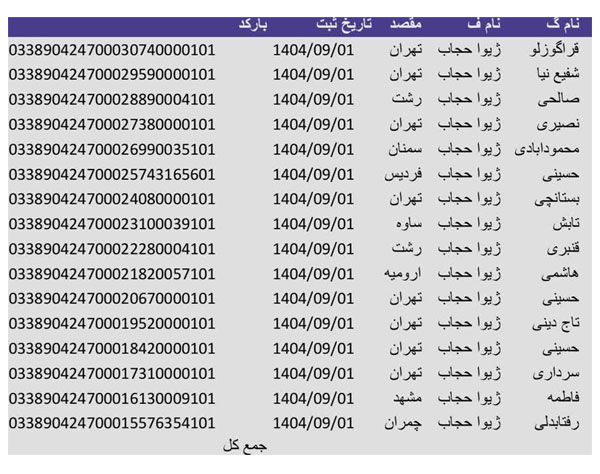 | نام گ | نام ف | مقصد | تاریخ ثبت | بارکد |
|---|---|---|---|---|
| قراگوزلو | ژیوا حجاب | تهران | 1404/09/01 | 033890424700030740000101 |
| شفیع نیا | ژیوا حجاب | تهران | 1404/09/01 | 033890424700029590000101 |
| صالحی | ژیوا حجاب | رشت | 1404/09/01 | 033890424700028890004101 |
| نصیری | ژیوا حجاب | تهران | 1404/09/01 | 033890424700027380000101 |
| محمودابادی | ژیوا حجاب | سمنان | 1404/09/01 | 033890424700026990035101 |
| حسینی | ژیوا حجاب | فردیس | 1404/09/01 | 033890424700025743165601 |
| بستانچی | ژیوا حجاب | تهران | 1404/09/01 | 033890424700024080000101 |
| تابش | ژیوا حجاب | ساوه | 1404/09/01 | 033890424700023100039101 |
| قنبری | ژیوا حجاب | رشت | 1404/09/01 | 033890424700022280004101 |
| هاشمی | ژیوا حجاب | ارومیه | 1404/09/01 | 033890424700021820057101 |
| حسینی | ژیوا حجاب | تهران | 1404/09/01 | 033890424700020670000101 |
| تاج دینی | ژیوا حجاب | تهران | 1404/09/01 | 033890424700019520000101 |
| حسینی | ژیوا حجاب | تهران | 1404/09/01 | 033890424700018420000101 |
| سرداری | ژیوا حجاب | تهران | 1404/09/01 | 033890424700017310000101 |
| فاطمه | ژیوا حجاب | مشهد | 1404/09/01 | 033890424700016130009101 |
| رفتابدلی | ژیوا حجاب | چمران | 1404/09/01 | 033890424700015576354101 |
| | | | | جمع کل |